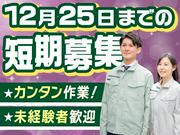 12月25日までの
短期募集

★カンタン作業！
★未経験者歓迎